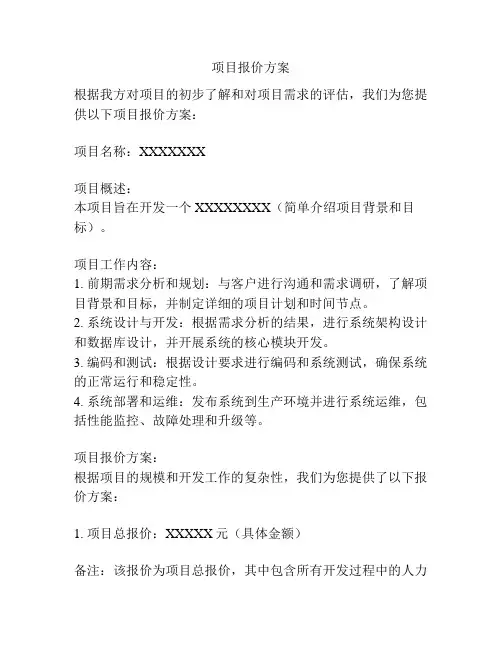 项目报价方案

根据我方对项目的初步了解和对项目需求的评估，我们为您提供以下项目报价方案：

项目名称：XXXXXXX

项目概述：
本项目旨在开发一个 XXXXXXXX（简单介绍项目背景和目标）。

项目工作内容：
1. 前期需求分析和规划：与客户进行沟通和需求调研，了解项目背景和目标，并制定详细的项目计划和时间节点。
2. 系统设计与开发：根据需求分析的结果，进行系统架构设计和数据库设计，并开展系统的核心模块开发。
3. 编码和测试：根据设计要求进行编码和系统测试，确保系统的正常运行和稳定性。
4. 系统部署和运维：发布系统到生产环境并进行系统运维，包括性能监控、故障处理和升级等。

项目报价方案：
根据项目的规模和开发工作的复杂性，我们为您提供了以下报价方案：

1. 项目总报价：XXXXX 元（具体金额）

备注：该报价为项目总报价，其中包含所有开发过程中的人力